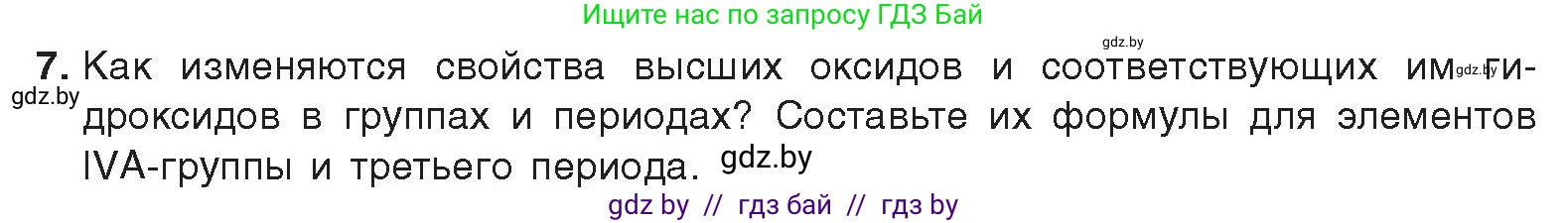 Ищите нас по запросу ГДЗ Бай

gdz.by

7. Как изменяются свойства высших оксидов и соответствующих им gdz.by гидроксидов в группах и периодах? Составьте их формулы для элементов IVA-группы и третьего периода. gdz.by

gdz.by

gdz by // гдз бай // гдз by